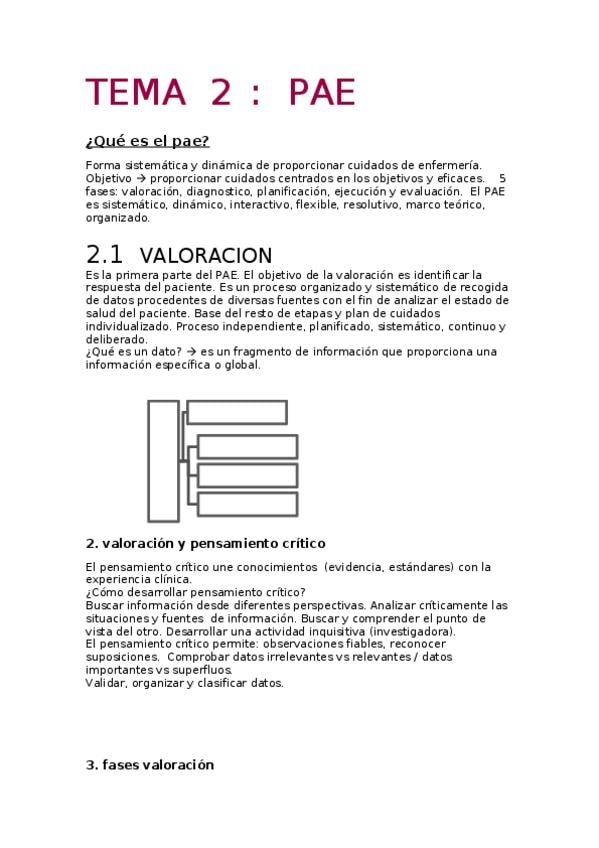 TEMA 2 : PAE

¿Qué es el pae?

Forma sistemática y dinámica de proporcionar cuidados de enfermería. Objetivo → proporcionar cuidados centrados en los objetivos y eficaces. 5 fases: valoración, diagnostico, planificación, ejecución y evaluación. El PAE es sistemático, dinámico, interactivo, flexible, resolutivo, marco teórico, organizado.

2.1 VALORACION

Es la primera parte del PAE. El objetivo de la valoración es identificar la respuesta del paciente. Es un proceso organizado y sistemático de recogida de datos procedentes de diversas fuentes con el fin de analizar el estado de salud del paciente. Base del resto de etapas y plan de cuidados individualizado. Proceso independiente, planificado, sistemático, continuo y deliberado.
¿Qué es un dato? → es un fragmento de información que proporciona una información específica o global.

2. valoración y pensamiento crítico

El pensamiento crítico une conocimientos (evidencia, estándares) con la experiencia clínica.
¿Cómo desarrollar pensamiento crítico?
Buscar información desde diferentes perspectivas. Analizar críticamente las situaciones y fuentes de información. Buscar y comprender el punto de vista del otro. Desarrollar una actividad inquisitiva (investigadora).
El pensamiento crítico permite: observaciones fiables, reconocer suposiciones. Comprobar datos irrelevantes vs relevantes / datos importantes vs superfluos.
Validar, organizar y clasificar datos.

3. fases valoración